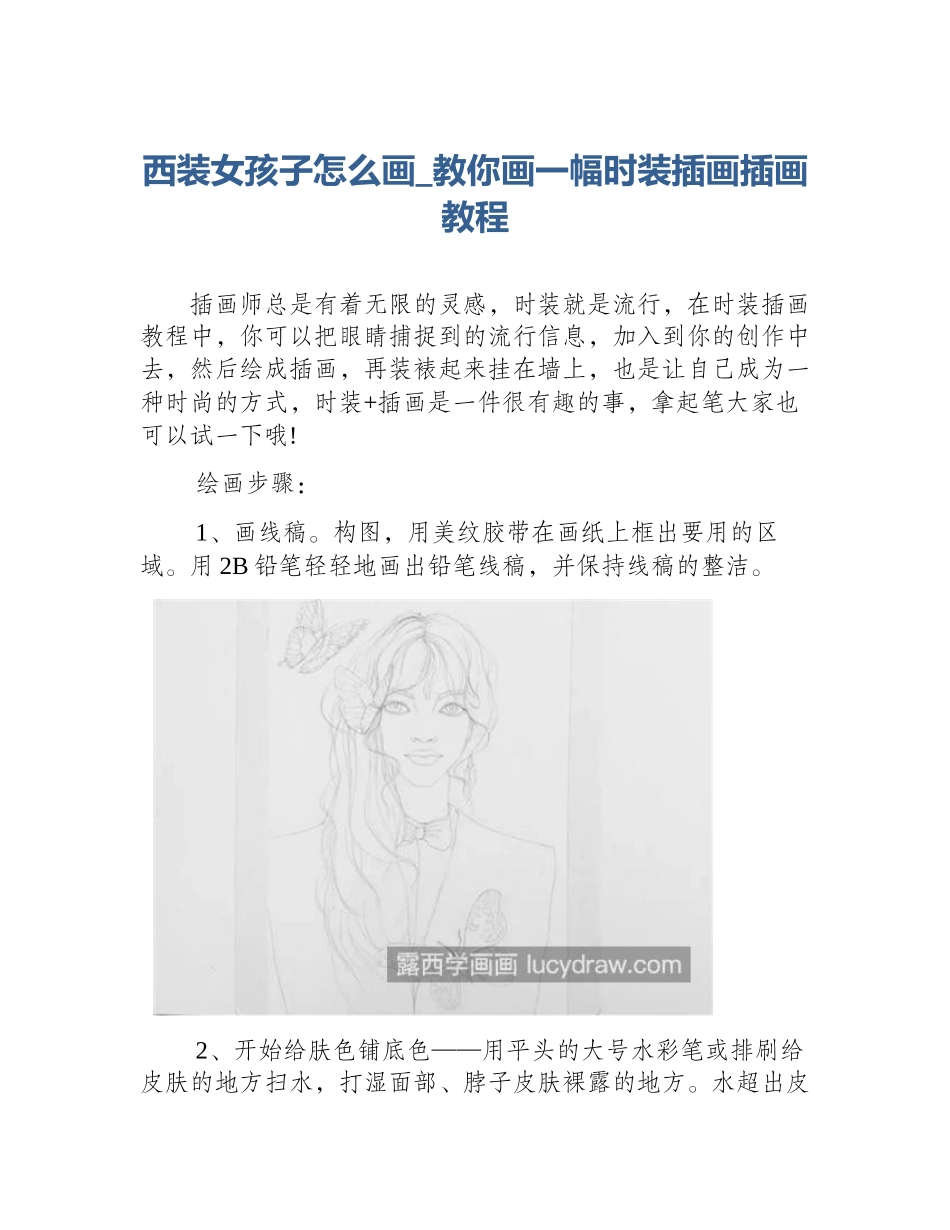 西装女孩子怎么画_教你画一幅时装插画插画教程

插画师总是有着无限的灵感，时装就是流行，在时装插画教程中，你可以把眼睛捕捉到的流行信息，加入到你的创作中去，然后绘成插画，再装裱起来挂在墙上，也是让自己成为一种时尚的方式，时装+插画是一件很有趣的事，拿起笔大家也可以试一下哦!

绘画步骤：

1、画线稿。构图，用美纹胶带在画纸上框出要用的区域。用2B铅笔轻轻地画出铅笔线稿，并保持线稿的整洁。

露西学画画 lucydraw.com

2、开始给肤色铺底色——用平头的大号水彩笔或排刷给皮肤的地方扫水，打湿面部、脖子皮肤裸露的地方。水超出皮